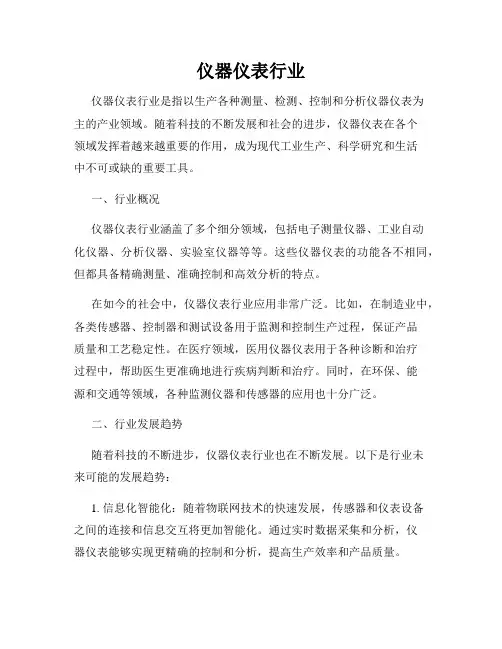 仪器仪表行业

仪器仪表行业是指以生产各种测量、检测、控制和分析仪器仪表为主的产业领域。随着科技的不断发展和社会的进步，仪器仪表在各个领域发挥着越来越重要的作用，成为现代工业生产、科学研究和生活中不可或缺的重要工具。

一、行业概况

仪器仪表行业涵盖了多个细分领域，包括电子测量仪器、工业自动化仪器、分析仪器、实验室仪器等等。这些仪器仪表的功能各不相同，但都具备精确测量、准确控制和高效分析的特点。

在如今的社会中，仪器仪表行业应用非常广泛。比如，在制造业中，各类传感器、控制器和测试设备用于监测和控制生产过程，保证产品质量和工艺稳定性。在医疗领域，医用仪器仪表用于各种诊断和治疗过程中，帮助医生更准确地进行疾病判断和治疗。同时，在环保、能源和交通等领域，各种监测仪器和传感器的应用也十分广泛。

二、行业发展趋势

随着科技的不断进步，仪器仪表行业也在不断发展。以下是行业未来可能的发展趋势：

1. 信息化智能化：随着物联网技术的快速发展，传感器和仪表设备之间的连接和信息交互将更加智能化。通过实时数据采集和分析，仪器仪表能够实现更精确的控制和分析，提高生产效率和产品质量。